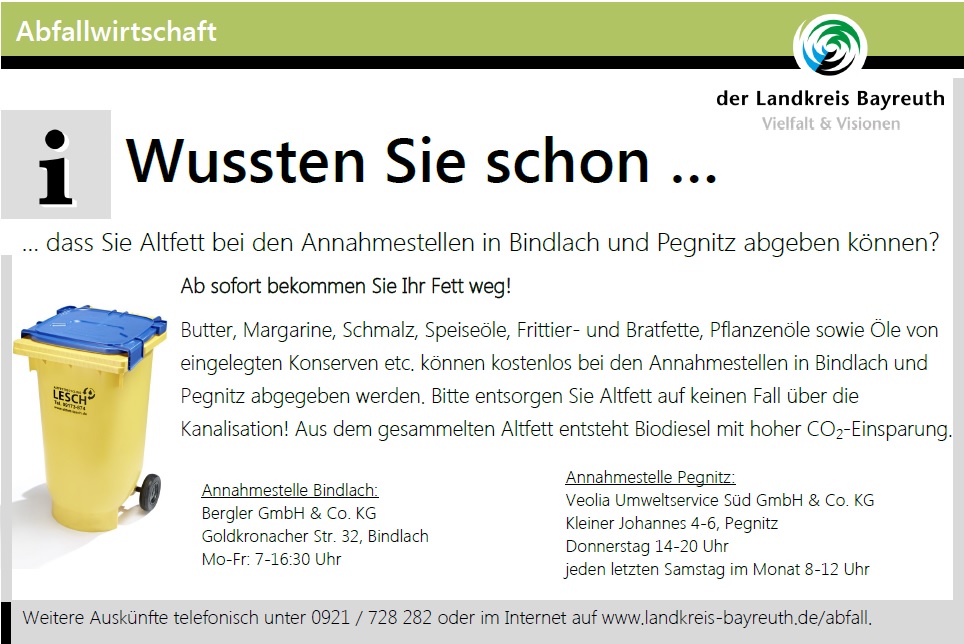 Abfallwirtschaft

der Landkreis Bayreuth
Vielfalt & Visionen

i

Wussten Sie schon ...

... dass Sie Altfett bei den Annahmestellen in Bindlach und Pegnitz abgeben können?

Ab sofort bekommen Sie Ihr Fett weg!

Butter, Margarine, Schmalz, Speiseöle, Frittier- und Bratfette, Pflanzenöle sowie Öle von eingelegten Konserven etc. können kostenlos bei den Annahmestellen in Bindlach und Pegnitz abgegeben werden. Bitte entsorgen Sie Altfett auf keinen Fall über die Kanalisation! Aus dem gesammelten Altfett entsteht Biodiesel mit hoher $CO_2$-Einsparung.

LESCH

Annahmestelle Bindlach:
Bergler GmbH & Co. KG
Goldkronacher Str. 32, Bindlach
Mo-Fr: 7-16:30 Uhr

Annahmestelle Pegnitz:
Veolia Umweltservice Süd GmbH & Co. KG
Kleiner Johannes 4-6, Pegnitz
Donnerstag 14-20 Uhr
jeden letzten Samstag im Monat 8-12 Uhr

Weitere Auskünfte telefonisch unter 0921 / 728 282 oder im Internet auf www.landkreis-bayreuth.de/abfall.